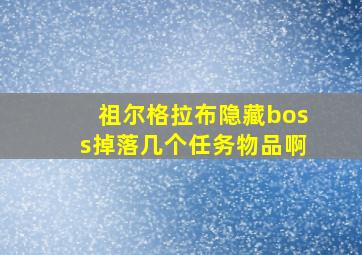 祖尔格拉布隐藏boss掉落几个任务物品啊